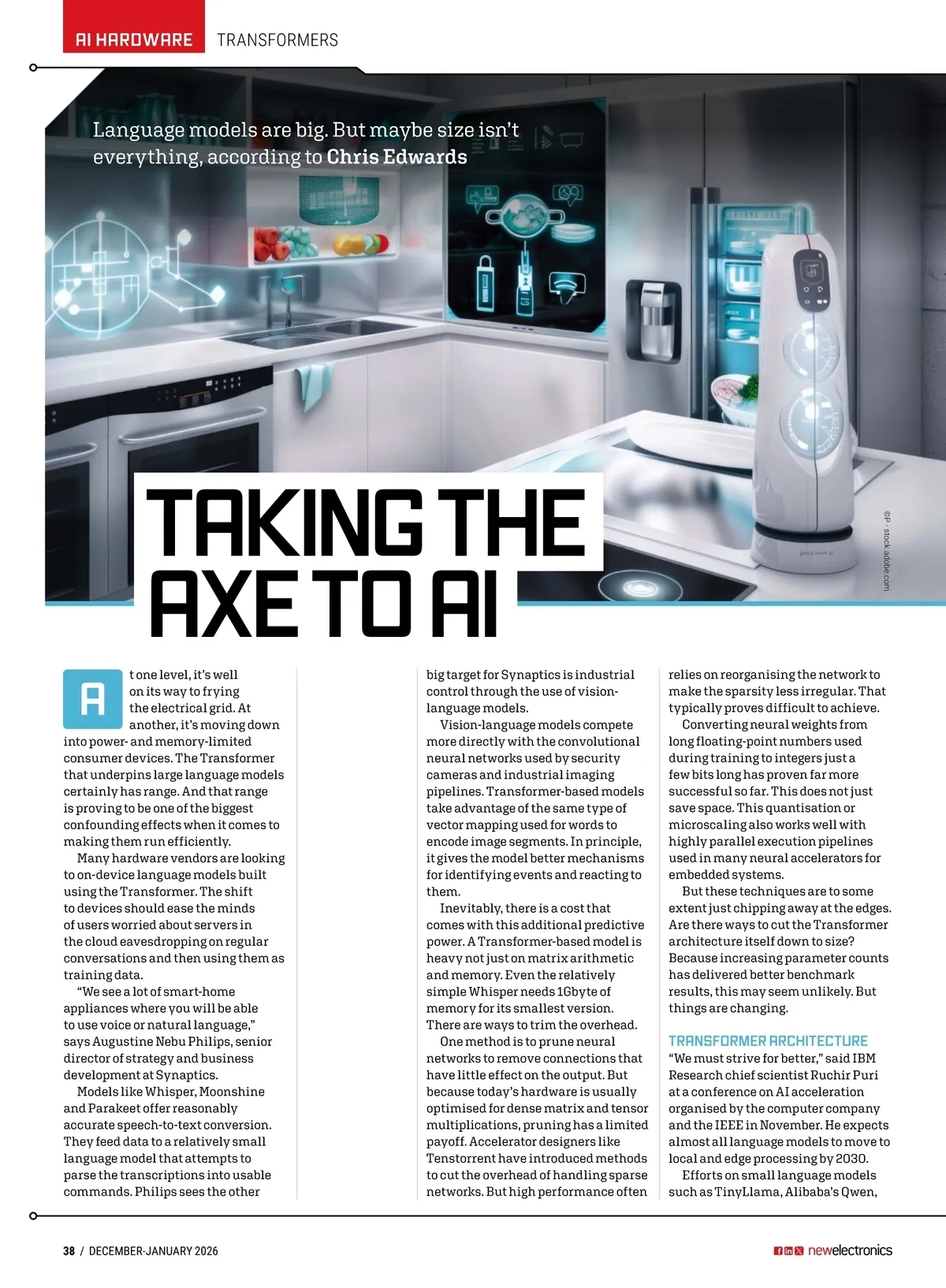 AI HARDWARE TRANSFORMERS

Language models are big. But maybe size isn't everything, according to Chris Edwards

TAKING THE AXE TO AI

©P - stock.adobe.com

At one level, it's well on its way to frying the electrical grid. At another, it's moving down into power- and memory-limited consumer devices. The Transformer that underpins large language models certainly has range. And that range is proving to be one of the biggest confounding effects when it comes to making them run efficiently.

Many hardware vendors are looking to on-device language models built using the Transformer. The shift to devices should ease the minds of users worried about servers in the cloud eavesdropping on regular conversations and then using them as training data.

"We see a lot of smart-home appliances where you will be able to use voice or natural language," says Augustine Nebu Philips, senior director of strategy and business development at Synaptics.

Models like Whisper, Moonshine and Parakeet offer reasonably accurate speech-to-text conversion. They feed data to a relatively small language model that attempts to parse the transcriptions into usable commands. Philips sees the other big target for Synaptics is industrial control through the use of vision-language models.

Vision-language models compete more directly with the convolutional neural networks used by security cameras and industrial imaging pipelines. Transformer-based models take advantage of the same type of vector mapping used for words to encode image segments. In principle, it gives the model better mechanisms for identifying events and reacting to them.

Inevitably, there is a cost that comes with this additional predictive power. A Transformer-based model is heavy not just on matrix arithmetic and memory. Even the relatively simple Whisper needs 1Gbyte of memory for its smallest version. There are ways to trim the overhead.

One method is to prune neural networks to remove connections that have little effect on the output. But because today's hardware is usually optimised for dense matrix and tensor multiplications, pruning has a limited payoff. Accelerator designers like Tenstorrent have introduced methods to cut the overhead of handling sparse networks. But high performance often relies on reorganising the network to make the sparsity less irregular. That typically proves difficult to achieve.

Converting neural weights from long floating-point numbers used during training to integers just a few bits long has proven far more successful so far. This does not just save space. This quantisation or microscaling also works well with highly parallel execution pipelines used in many neural accelerators for embedded systems.

But these techniques are to some extent just chipping away at the edges. Are there ways to cut the Transformer architecture itself down to size? Because increasing parameter counts has delivered better benchmark results, this may seem unlikely. But things are changing.

TRANSFORMER ARCHITECTURE
"We must strive for better," said IBM Research chief scientist Ruchir Puri at a conference on AI acceleration organised by the computer company and the IEEE in November. He expects almost all language models to move to local and edge processing by 2030.

Efforts on small language models such as TinyLlama, Alibaba's Qwen,

38 / DECEMBER-JANUARY 2026 newelectronics